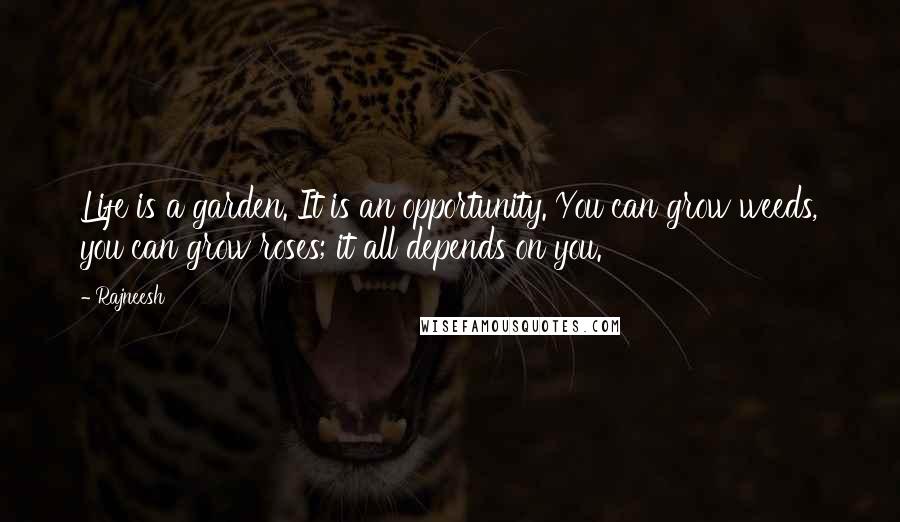 Life is a garden. It is an opportunity. You can grow weeds, you can grow roses; it all depends on you.

- Rajneesh

WISEFAMOUSQUOTES.COM